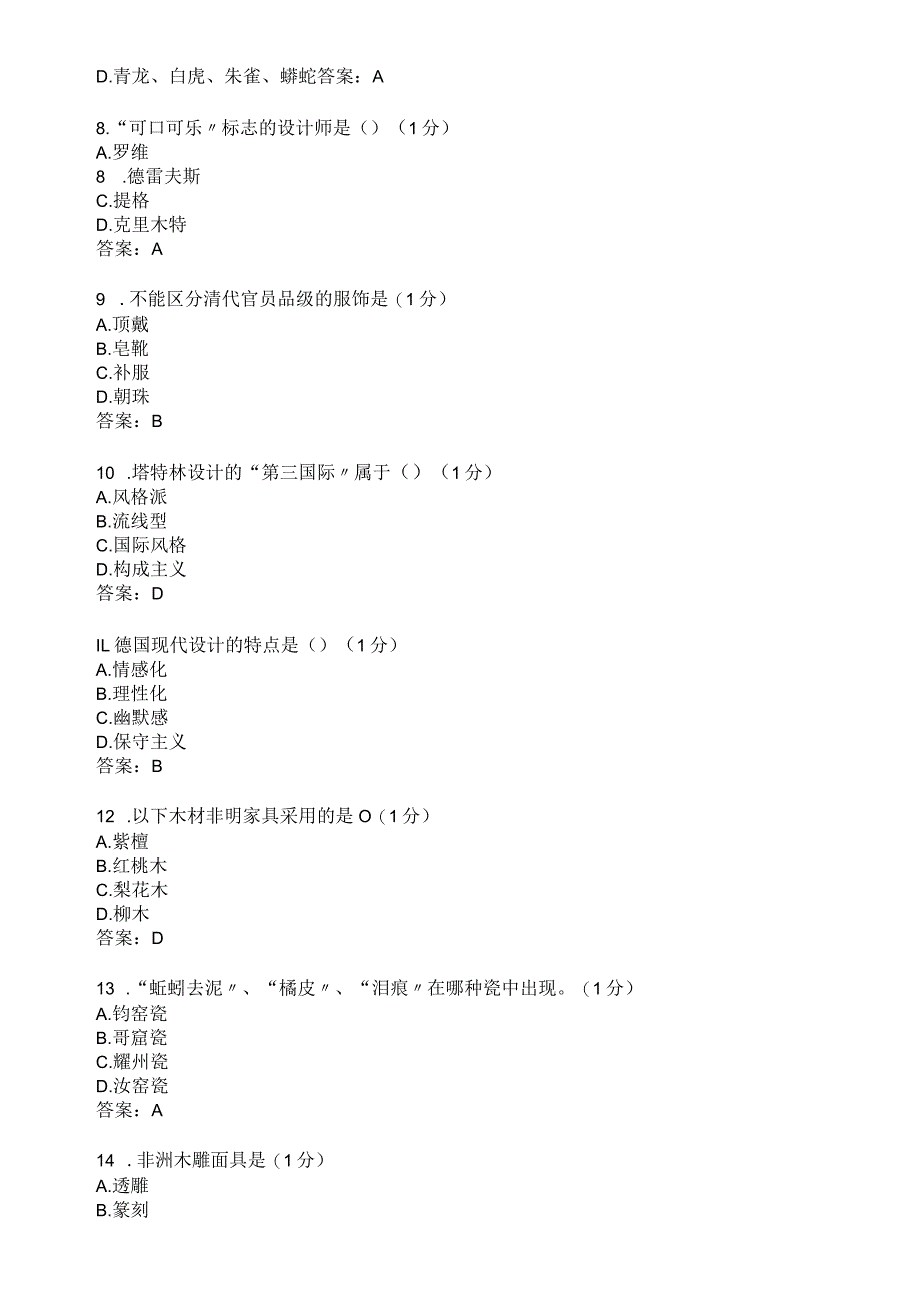 D.青龙、白虎、朱雀、蟒蛇答案：A

8.“可口可乐〃标志的设计师是（）（1分）
A.罗维
8 .德雷夫斯
C.提格
D.克里木特
答案：A

9 .不能区分清代官员品级的服饰是（1分）
A.顶戴
B.皂靴
C.补服
D.朝珠
答案：B

10 .塔特林设计的“第三国际〃属于（）（1分）
A.风格派
B.流线型
C.国际风格
D.构成主义
答案：D

IL德国现代设计的特点是（）（1分）
A.情感化
B.理性化
C.幽默感
D.保守主义
答案：B

12 .以下木材非明家具采用的是O（1分）
A.紫檀
B.红桃木
C.梨花木
D.柳木
答案：D

13 .“蚯蚓去泥〃、“橘皮〃、“泪痕〃在哪种瓷中出现。（1分）
A.钧窑瓷
B.哥窟瓷
C.耀州瓷
D.汝窑瓷
答案：A

14 .非洲木雕面具是（1分）
A.透雕
B.篆刻